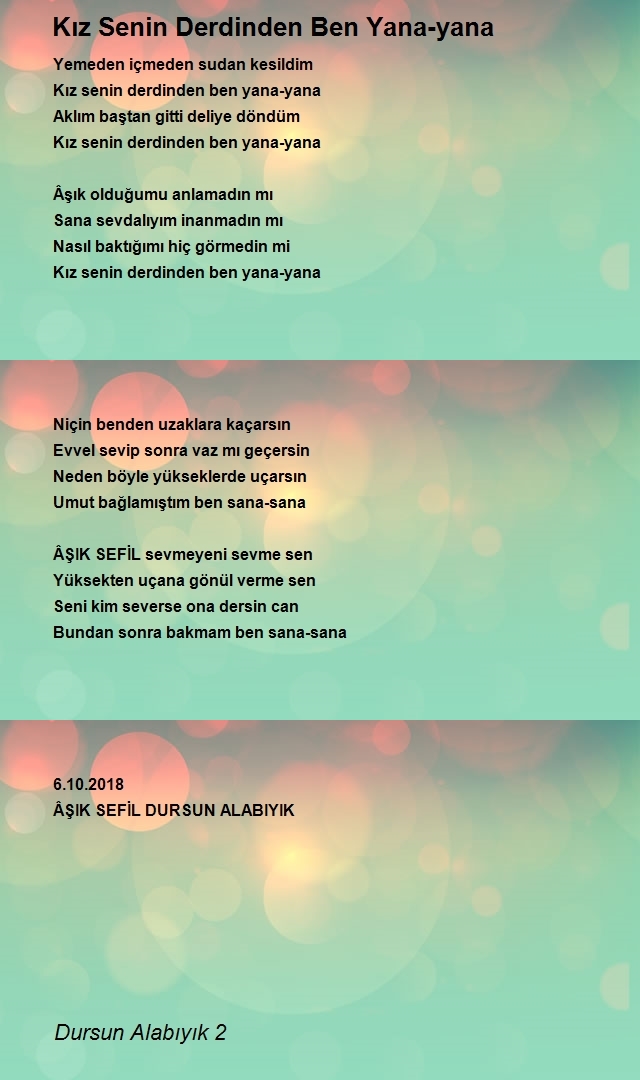 Kız Senin Derdinden Ben Yana-yana

Yemeden içmeden sudan kesildim
Kız senin derdinden ben yana-yana
Aklım baştan gitti deliye döndüm
Kız senin derdinden ben yana-yana

Âşık olduğumu anlamadın mı
Sana sevdalıyım inanmadın mı
Nasıl baktığımı hiç görmedin mi
Kız senin derdinden ben yana-yana

Niçin benden uzaklara kaçarsın
Evvel sevip sonra vaz mı geçersin
Neden böyle yükseklerde uçarsın
Umut bağlamıştım ben sana-sana

ÂŞIK SEFİL sevmeyeni sevme sen
Yüksekten uçana gönül verme sen
Seni kim severse ona dersin can
Bundan sonra bakmam ben sana-sana

6.10.2018
ÂŞIK SEFİL DURSUN ALABIYIK

Dursun Alabıyık 2